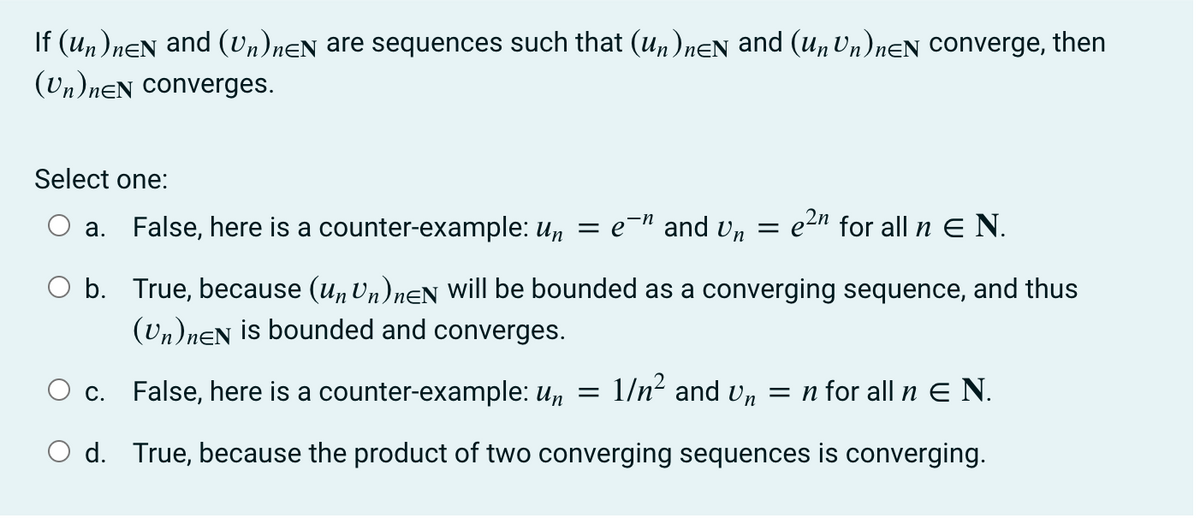 If $(u_n)_{n\in\mathbf{N}}$ and $(v_n)_{n\in\mathbf{N}}$ are sequences such that $(u_n)_{n\in\mathbf{N}}$ and $(u_n v_n)_{n\in\mathbf{N}}$ converge, then $(v_n)_{n\in\mathbf{N}}$ converges.

Select one:

a. False, here is a counter-example: $u_n = e^{-n}$ and $v_n = e^{2n}$ for all $n \in \mathbf{N}$.

b. True, because $(u_n v_n)_{n\in\mathbf{N}}$ will be bounded as a converging sequence, and thus $(v_n)_{n\in\mathbf{N}}$ is bounded and converges.

c. False, here is a counter-example: $u_n = 1/n^2$ and $v_n = n$ for all $n \in \mathbf{N}$.

d. True, because the product of two converging sequences is converging.